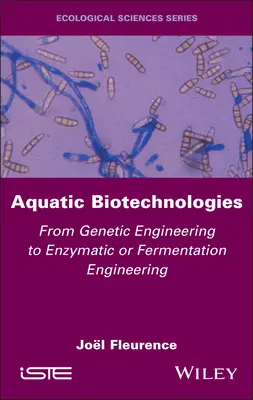 ECOLOGICAL SCIENCES SERIES

Aquatic Biotechnologies

From Genetic Engineering to Enzymatic or Fermentation Engineering

Joël Fleurence

iSTE

WILEY